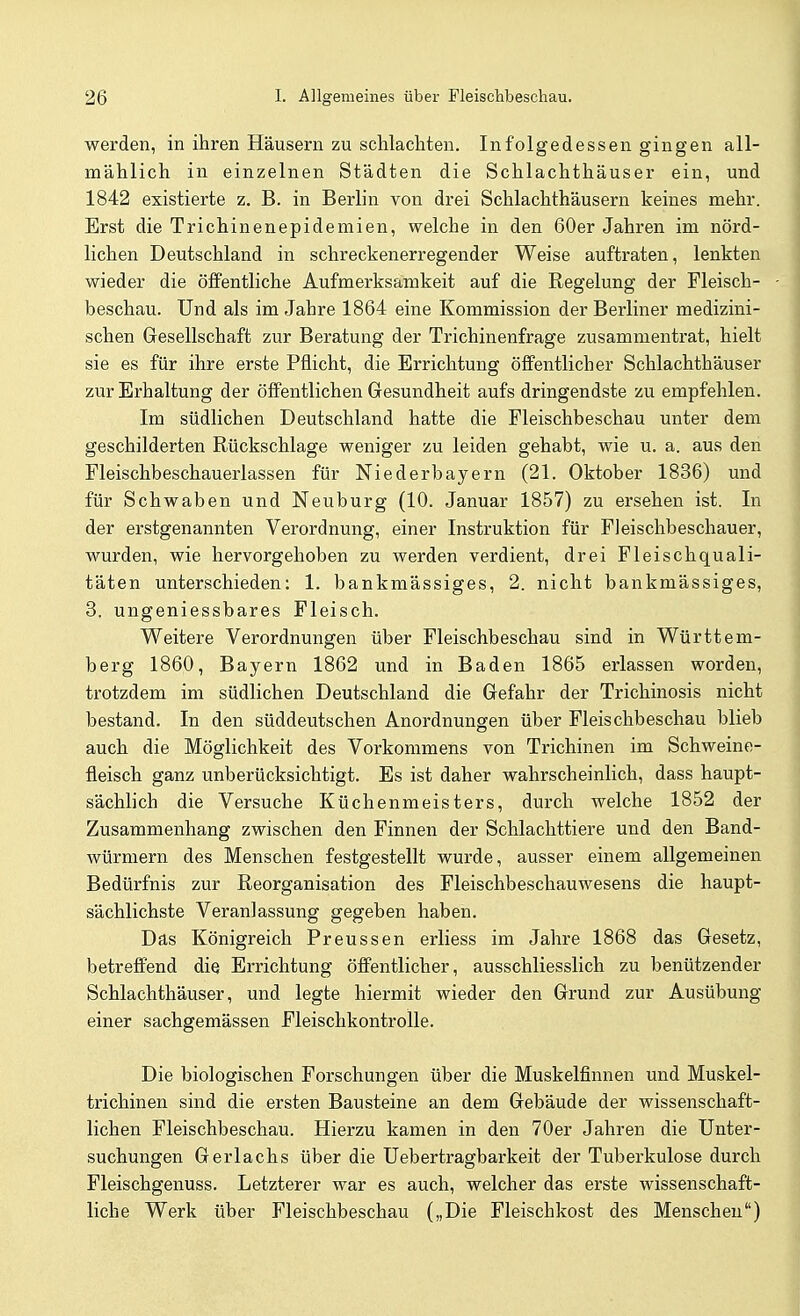 26 I. Allgemeines über Fleischbeschau.

werden, in ihren Häusern zu schlachten. Infolgedessen gingen allmählich in einzelnen Städten die Schlachthäuser ein, und 1842 existierte z. B. in Berlin von drei Schlachthäusern keines mehr. Erst die Trichinenepidemien, welche in den 60er Jahren im nördlichen Deutschland in schreckenerregender Weise auftraten, lenkten wieder die öffentliche Aufmerksamkeit auf die Regelung der Fleischbeschau. Und als im Jahre 1864 eine Kommission der Berliner medizinischen Gesellschaft zur Beratung der Trichinenfrage zusammentrat, hielt sie es für ihre erste Pflicht, die Errichtung öffentlicher Schlachthäuser zur Erhaltung der öffentlichen Gesundheit aufs dringendste zu empfehlen. Im südlichen Deutschland hatte die Fleischbeschau unter dem geschilderten Rückschlage weniger zu leiden gehabt, wie u. a. aus den Fleischbeschauerlassen für Niederbayern (21. Oktober 1836) und für Schwaben und Neuburg (10. Januar 1857) zu ersehen ist. In der erstgenannten Verordnung, einer Instruktion für Fleischbeschauer, wurden, wie hervorgehoben zu werden verdient, drei Fleischqualitäten unterschieden: 1. bankmässiges, 2. nicht bankmässiges, 3. ungeniessbares Fleisch.

Weitere Verordnungen über Fleischbeschau sind in Württemberg 1860, Bayern 1862 und in Baden 1865 erlassen worden, trotzdem im südlichen Deutschland die Gefahr der Trichinosis nicht bestand. In den süddeutschen Anordnungen über Fleischbeschau blieb auch die Möglichkeit des Vorkommens von Trichinen im Schweinefleisch ganz unberücksichtigt. Es ist daher wahrscheinlich, dass hauptsächlich die Versuche Küchenmeisters, durch welche 1852 der Zusammenhang zwischen den Finnen der Schlachttiere und den Bandwürmern des Menschen festgestellt wurde, ausser einem allgemeinen Bedürfnis zur Reorganisation des Fleischbeschauwesens die hauptsächlichste Veranlassung gegeben haben.

Das Königreich Preussen erliess im Jahre 1868 das Gesetz, betreffend die Errichtung öffentlicher, ausschliesslich zu benützender Schlachthäuser, und legte hiermit wieder den Grund zur Ausübung einer sachgemässen Fleischkontrolle.

Die biologischen Forschungen über die Muskelfinnen und Muskeltrichinen sind die ersten Bausteine an dem Gebäude der wissenschaftlichen Fleischbeschau. Hierzu kamen in den 70er Jahren die Untersuchungen Gerlachs über die Uebertragbarkeit der Tuberkulose durch Fleischgenuss. Letzterer war es auch, welcher das erste wissenschaftliche Werk über Fleischbeschau („Die Fleischkost des Menschen“)